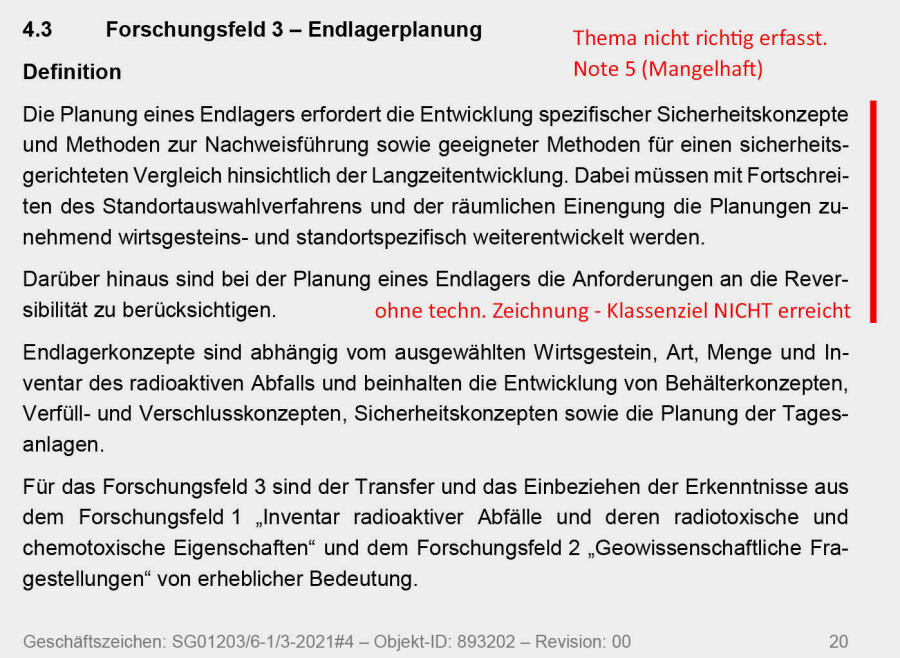 4.3 Forschungsfeld 3 – Endlagerplanung

Thema nicht richtig erfasst.
Note 5 (Mangelhaft)

Definition

Die Planung eines Endlagers erfordert die Entwicklung spezifischer Sicherheitskonzepte und Methoden zur Nachweisführung sowie geeigneter Methoden für einen sicherheitsgerichteten Vergleich hinsichtlich der Langzeitentwicklung. Dabei müssen mit Fortschreiten des Standortauswahlverfahrens und der räumlichen Einengung die Planungen zunehmend wirtsgesteins- und standortspezifisch weiterentwickelt werden.

Darüber hinaus sind bei der Planung eines Endlagers die Anforderungen an die Reversibilität zu berücksichtigen.

ohne techn. Zeichnung - Klassenziel NICHT erreicht

Endlagerkonzepte sind abhängig vom ausgewählten Wirtsgestein, Art, Menge und Inventar des radioaktiven Abfalls und beinhalten die Entwicklung von Behälterkonzepten, Verfüll- und Verschlusskonzepten, Sicherheitskonzepten sowie die Planung der Tagesanlagen.

Für das Forschungsfeld 3 sind der Transfer und das Einbeziehen der Erkenntnisse aus dem Forschungsfeld 1 „Inventar radioaktiver Abfälle und deren radiotoxische und chemotoxische Eigenschaften“ und dem Forschungsfeld 2 „Geowissenschaftliche Fragestellungen“ von erheblicher Bedeutung.

Geschäftszeichen: SG01203/6-1/3-2021#4 – Objekt-ID: 893202 – Revision: 00 20